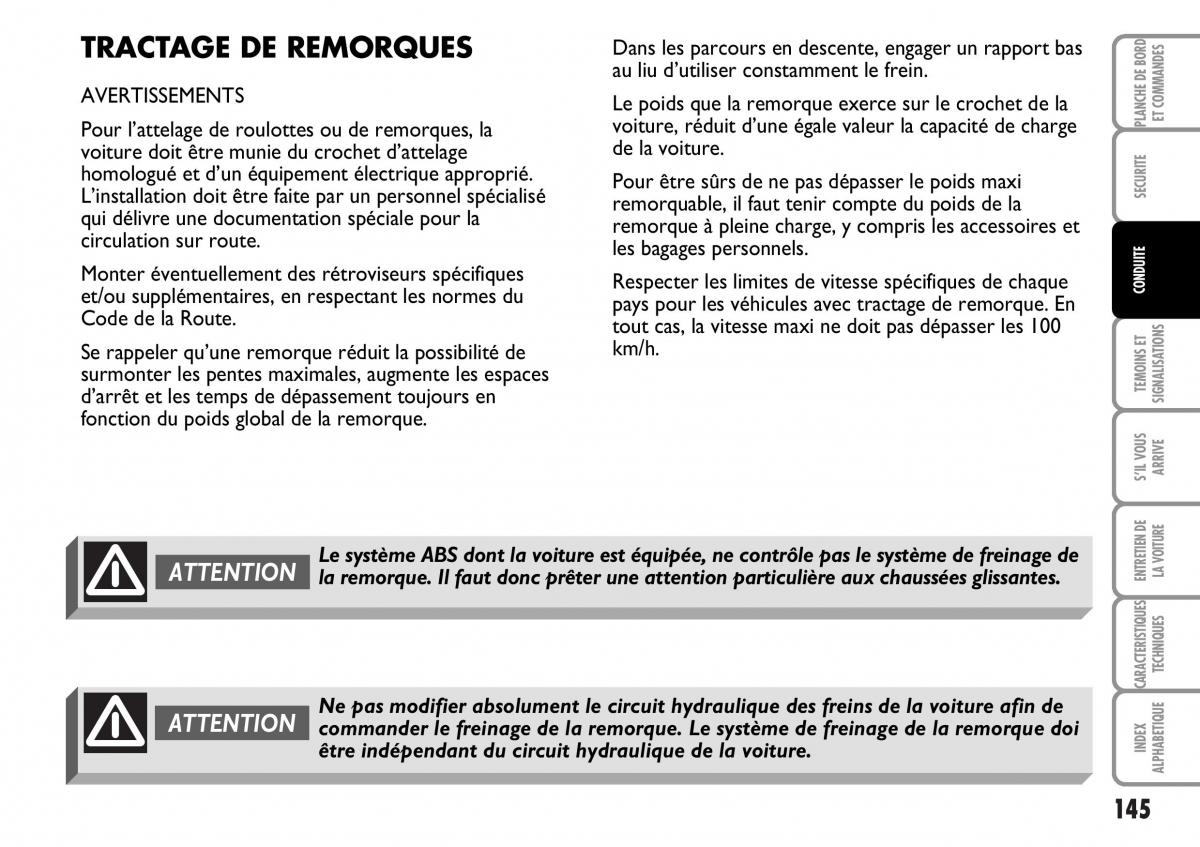 TRACTAGE DE REMORQUES

AVERTISSEMENTS

Pour l'attelage de roulottes ou de remorques, la voiture doit être munie du crochet d'attelage homologué et d'un équipement électrique approprié. L'installation doit être faite par un personnel spécialisé qui délivre une documentation spéciale pour la circulation sur route.

Monter éventuellement des rétroviseurs spécifiques et/ou supplémentaires, en respectant les normes du Code de la Route.

Se rappeler qu'une remorque réduit la possibilité de surmonter les pentes maximales, augmente les espaces d'arrêt et les temps de dépassement toujours en fonction du poids global de la remorque.

Dans les parcours en descente, engager un rapport bas au liu d'utiliser constamment le frein.

Le poids que la remorque exerce sur le crochet de la voiture, réduit d'une égale valeur la capacité de charge de la voiture.

Pour être sûrs de ne pas dépasser le poids maxi remorquable, il faut tenir compte du poids de la remorque à pleine charge, y compris les accessoires et les bagages personnels.

Respecter les limites de vitesse spécifiques de chaque pays pour les véhicules avec tractage de remorque. En tout cas, la vitesse maxi ne doit pas dépasser les 100 km/h.

ATTENTION Le système ABS dont la voiture est équipée, ne contrôle pas le système de freinage de la remorque. Il faut donc prêter une attention particulière aux chaussées glissantes.

ATTENTION Ne pas modifier absolument le circuit hydraulique des freins de la voiture afin de commander le freinage de la remorque. Le système de freinage de la remorque doi être indépendant du circuit hydraulique de la voiture.

PLANCHE DE BORD ET COMMANDES
SECURITE
CONDUITE
TEMOINS ET SIGNALISATIONS
S'IL VOUS ARRIVE
ENTRETIEN DE LA VOITURE
CARACTERISTIQUES TECHNIQUES
INDEX ALPHABETIQUE

145